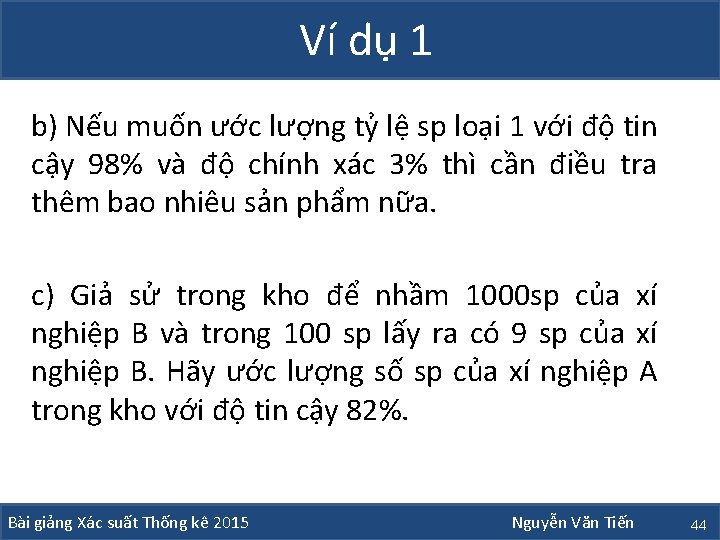 Ví dụ 1

b) Nếu muốn ước lượng tỷ lệ sp loại 1 với độ tin cậy 98% và độ chính xác 3% thì cần điều tra thêm bao nhiêu sản phẩm nữa.

c) Giả sử trong kho để nhầm 1000sp của xí nghiệp B và trong 100 sp lấy ra có 9 sp của xí nghiệp B. Hãy ước lượng số sp của xí nghiệp A trong kho với độ tin cậy 82%.

Bài giảng Xác suất Thống kê 2015 Nguyễn Văn Tiến 44